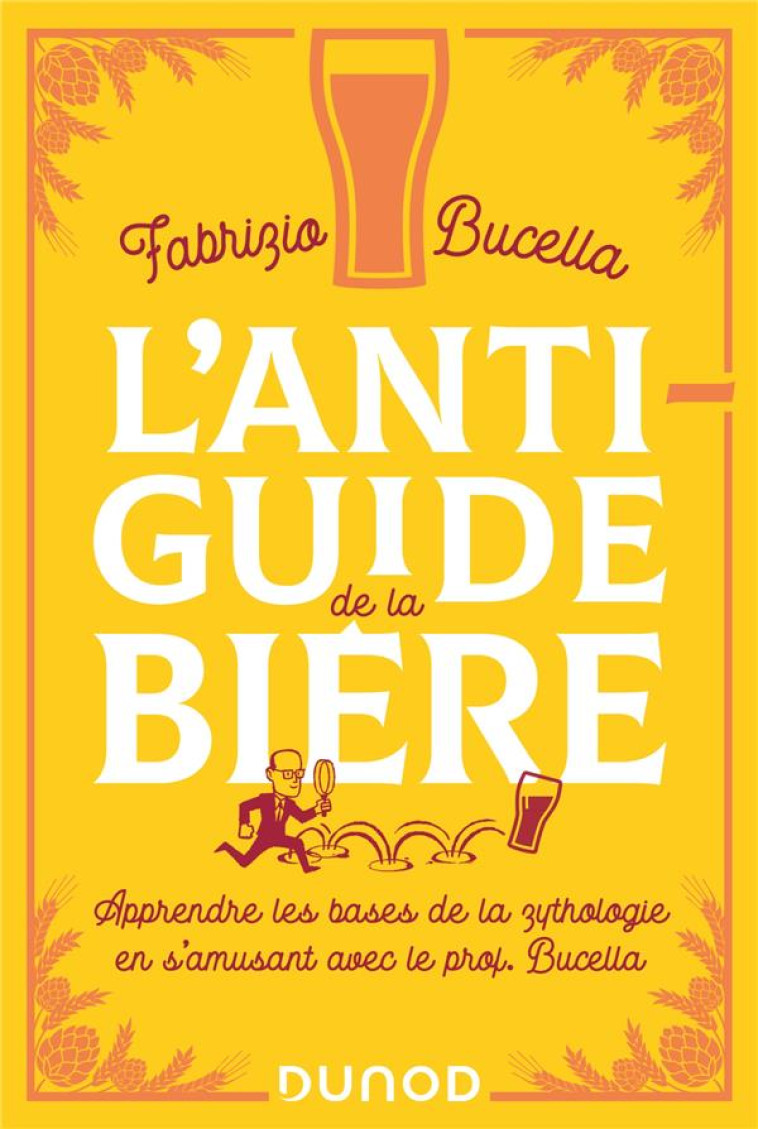 Fabrizio Bucella

L'ANTI-GUIDE de la BIÈRE

Apprendre les bases de la zythologie en s'amusant avec le prof. Bucella

DUNOD